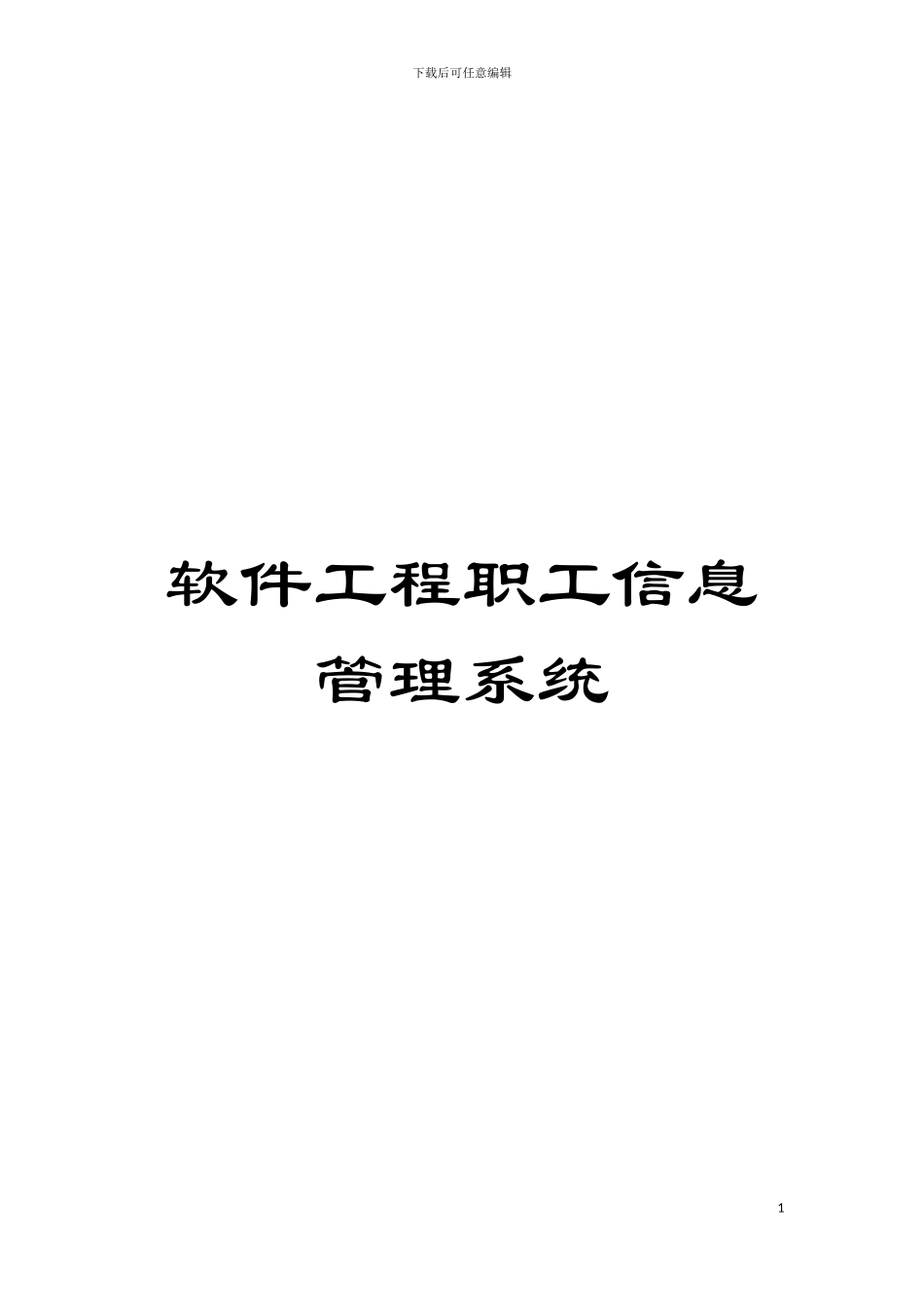 下载后可任意编辑

软件工程职工信息管理系统

1